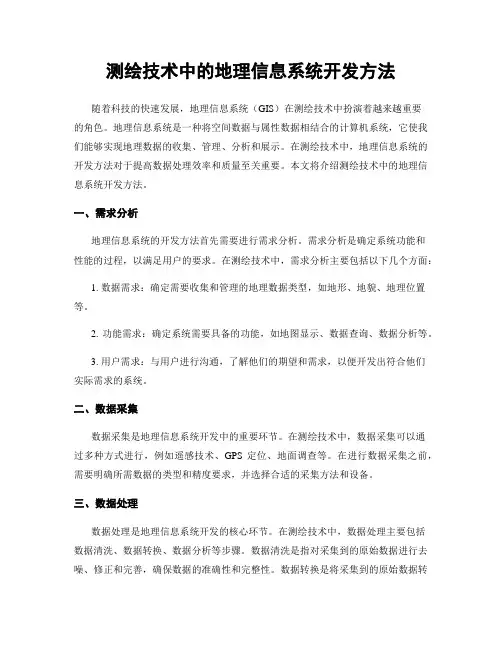 测绘技术中的地理信息系统开发方法

随着科技的快速发展，地理信息系统（GIS）在测绘技术中扮演着越来越重要的角色。地理信息系统是一种将空间数据与属性数据相结合的计算机系统，它使我们能够实现地理数据的收集、管理、分析和展示。在测绘技术中，地理信息系统的开发方法对于提高数据处理效率和质量至关重要。本文将介绍测绘技术中的地理信息系统开发方法。

一、需求分析

地理信息系统的开发方法首先需要进行需求分析。需求分析是确定系统功能和性能的过程，以满足用户的要求。在测绘技术中，需求分析主要包括以下几个方面：

1. 数据需求：确定需要收集和管理的地理数据类型，如地形、地貌、地理位置等。

2. 功能需求：确定系统需要具备的功能，如地图显示、数据查询、数据分析等。

3. 用户需求：与用户进行沟通，了解他们的期望和需求，以便开发出符合他们实际需求的系统。

二、数据采集

数据采集是地理信息系统开发中的重要环节。在测绘技术中，数据采集可以通过多种方式进行，例如遥感技术、GPS 定位、地面调查等。在进行数据采集之前，需要明确所需数据的类型和精度要求，并选择合适的采集方法和设备。

三、数据处理

数据处理是地理信息系统开发的核心环节。在测绘技术中，数据处理主要包括数据清洗、数据转换、数据分析等步骤。数据清洗是指对采集到的原始数据进行去噪、修正和完善，确保数据的准确性和完整性。数据转换是将采集到的原始数据转